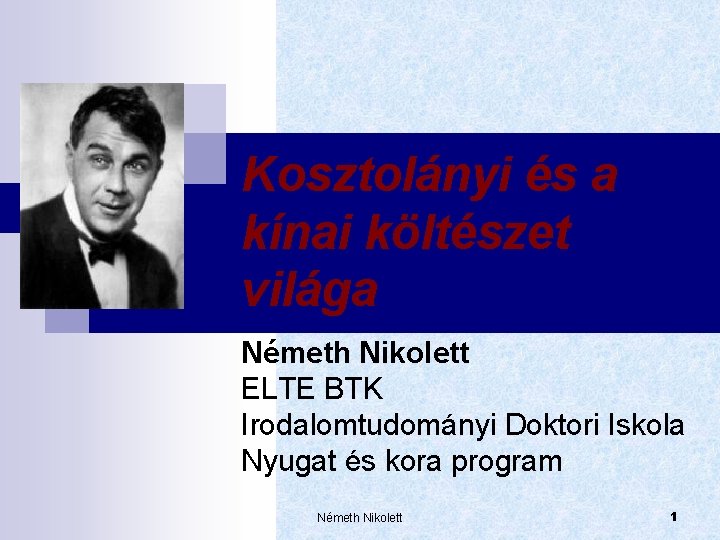 Kosztolányi és a kínai költészet világa

Németh Nikolett
ELTE BTK
Irodalomtudományi Doktori Iskola
Nyugat és kora program

Németh Nikolett

1